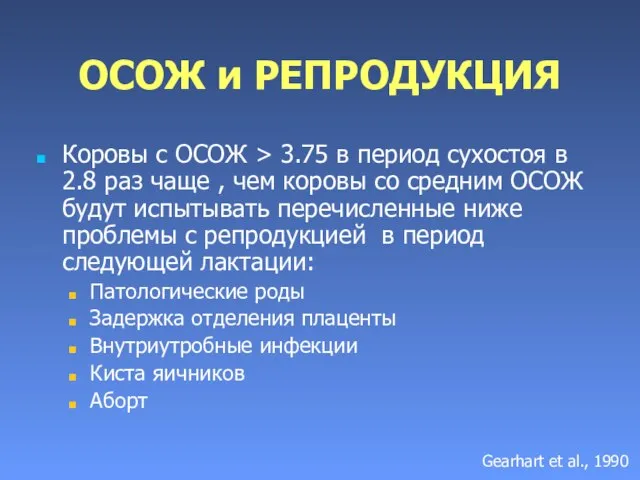 ОСОЖ и РЕПРОДУКЦИЯ

Коровы с ОСОЖ > 3.75 в период сухостоя в 2.8 раз чаще , чем коровы со средним ОСОЖ будут испытывать перечисленные ниже проблемы с репродукцией в период следующей лактации:

Патологические роды
Задержка отделения плаценты
Внутриутробные инфекции
Киста яичников
Аборт

Gearhart et al., 1990